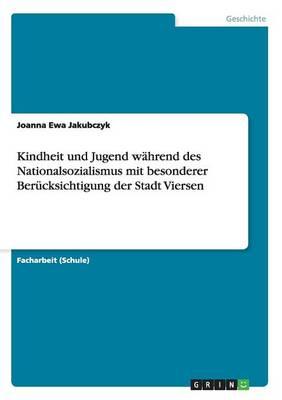 Geschichte

Joanna Ewa Jakubczyk

Kindheit und Jugend während des Nationalsozialismus mit besonderer Berücksichtigung der Stadt Viersen

Facharbeit (Schule)

GRIN